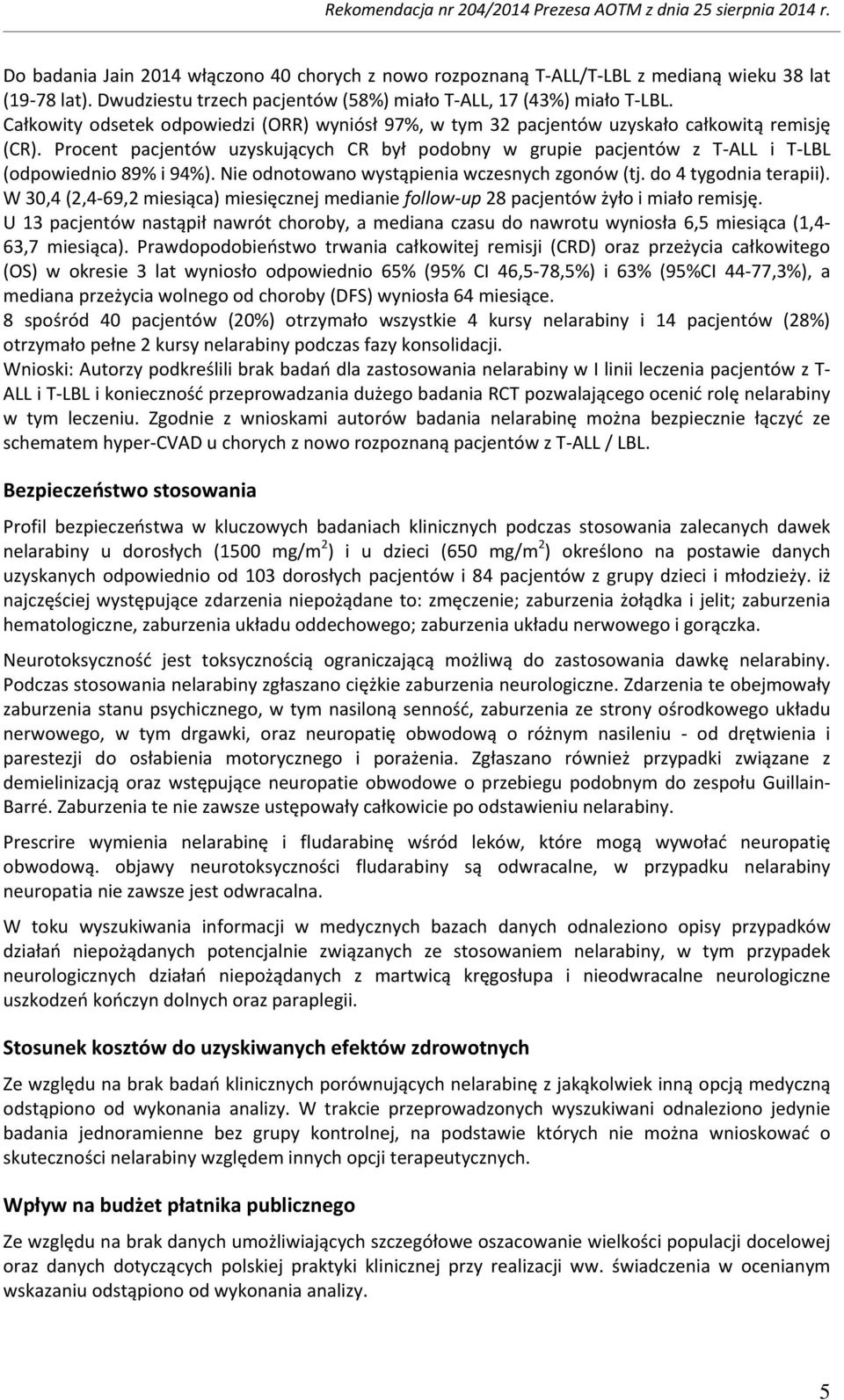 Rekomendacja nr 204/2014 Prezesa AOTM z dnia 25 sierpnia 2014 r.

Do badania Jain 2014 włączono 40 chorych z nowo rozpoznaną T-ALL/T-LBL z medianą wieku 38 lat (19-78 lat). Dwudziestu trzech pacjentów (58%) miało T-ALL, 17 (43%) miało T-LBL. Całkowity odsetek odpowiedzi (ORR) wyniósł 97%, w tym 32 pacjentów uzyskało całkowitą remisję (CR). Procent pacjentów uzyskujących CR był podobny w grupie pacjentów z T-ALL i T-LBL (odpowiednio 89% i 94%). Nie odnotowano wystąpienia wczesnych zgonów (tj. do 4 tygodnia terapii). W 30,4 (2,4-69,2 miesiąca) miesięcznej medianie follow-up 28 pacjentów żyło i miało remisję. U 13 pacjentów nastąpił nawrót choroby, a mediana czasu do nawrotu wyniosła 6,5 miesiąca (1,4-63,7 miesiąca). Prawdopodobieństwo trwania całkowitej remisji (CRD) oraz przeżycia całkowitego (OS) w okresie 3 lat wyniosło odpowiednio 65% (95% CI 46,5-78,5%) i 63% (95%CI 44-77,3%), a mediana przeżycia wolnego od choroby (DFS) wyniosła 64 miesiące.
8 spośród 40 pacjentów (20%) otrzymało wszystkie 4 kursy nelarabiny i 14 pacjentów (28%) otrzymało pełne 2 kursy nelarabiny podczas fazy konsolidacji.
Wnioski: Autorzy podkreślili brak badań dla zastosowania nelarabiny w I linii leczenia pacjentów z T-ALL i T-LBL i konieczność przeprowadzania dużego badania RCT pozwalającego ocenić rolę nelarabiny w tym leczeniu. Zgodnie z wnioskami autorów badania nelarabinę można bezpiecznie łączyć ze schematem hyper-CVAD u chorych z nowo rozpoznaną pacjentów z T-ALL / LBL.

Bezpieczeństwo stosowania

Profil bezpieczeństwa w kluczowych badaniach klinicznych podczas stosowania zalecanych dawek nelarabiny u dorosłych (1500 mg/m$^2$) i u dzieci (650 mg/m$^2$) określono na postawie danych uzyskanych odpowiednio od 103 dorosłych pacjentów i 84 pacjentów z grupy dzieci i młodzieży. iż najczęściej występujące zdarzenia niepożądane to: zmęczenie; zaburzenia żołądka i jelit; zaburzenia hematologiczne, zaburzenia układu oddechowego; zaburzenia układu nerwowego i gorączka.

Neurotoksyczność jest toksycznością ograniczającą możliwą do zastosowania dawkę nelarabiny. Podczas stosowania nelarabiny zgłaszano ciężkie zaburzenia neurologiczne. Zdarzenia te obejmowały zaburzenia stanu psychicznego, w tym nasiloną senność, zaburzenia ze strony ośrodkowego układu nerwowego, w tym drgawki, oraz neuropatię obwodową o różnym nasileniu - od drętwienia i parestezji do osłabienia motorycznego i porażenia. Zgłaszano również przypadki związane z demielinizacją oraz wstępujące neuropatie obwodowe o przebiegu podobnym do zespołu Guillain-Barré. Zaburzenia te nie zawsze ustępowały całkowicie po odstawieniu nelarabiny.

Prescrire wymienia nelarabinę i fludarabinę wśród leków, które mogą wywołać neuropatię obwodową. objawy neurotoksyczności fludarabiny są odwracalne, w przypadku nelarabiny neuropatia nie zawsze jest odwracalna.

W toku wyszukiwania informacji w medycznych bazach danych odnaleziono opisy przypadków działań niepożądanych potencjalnie związanych ze stosowaniem nelarabiny, w tym przypadek neurologicznych działań niepożądanych z martwicą kręgosłupa i nieodwracalne neurologiczne uszkodzeń kończyn dolnych oraz paraplegii.

Stosunek kosztów do uzyskiwanych efektów zdrowotnych

Ze względu na brak badań klinicznych porównujących nelarabinę z jakąkolwiek inną opcją medyczną odstąpiono od wykonania analizy. W trakcie przeprowadzonych wyszukiwani odnaleziono jedynie badania jednoramienne bez grupy kontrolnej, na podstawie których nie można wnioskować o skuteczności nelarabiny względem innych opcji terapeutycznych.

Wpływ na budżet płatnika publicznego

Ze względu na brak danych umożliwiających szczegółowe oszacowanie wielkości populacji docelowej oraz danych dotyczących polskiej praktyki klinicznej przy realizacji ww. świadczenia w ocenianym wskazaniu odstąpiono od wykonania analizy.

5